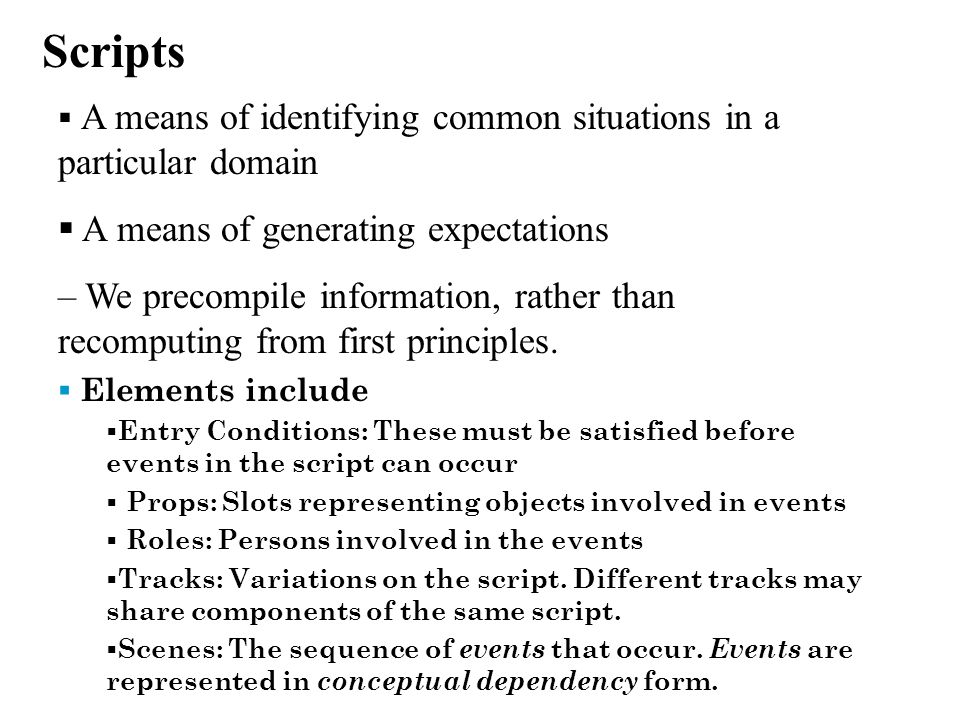 Scripts

▪ A means of identifying common situations in a particular domain

▪ A means of generating expectations

– We precompile information, rather than recomputing from first principles.

▪ Elements include

▪Entry Conditions: These must be satisfied before events in the script can occur

▪ Props: Slots representing objects involved in events

▪ Roles: Persons involved in the events

▪Tracks: Variations on the script. Different tracks may share components of the same script.

▪Scenes: The sequence of events that occur. Events are represented in conceptual dependency form.